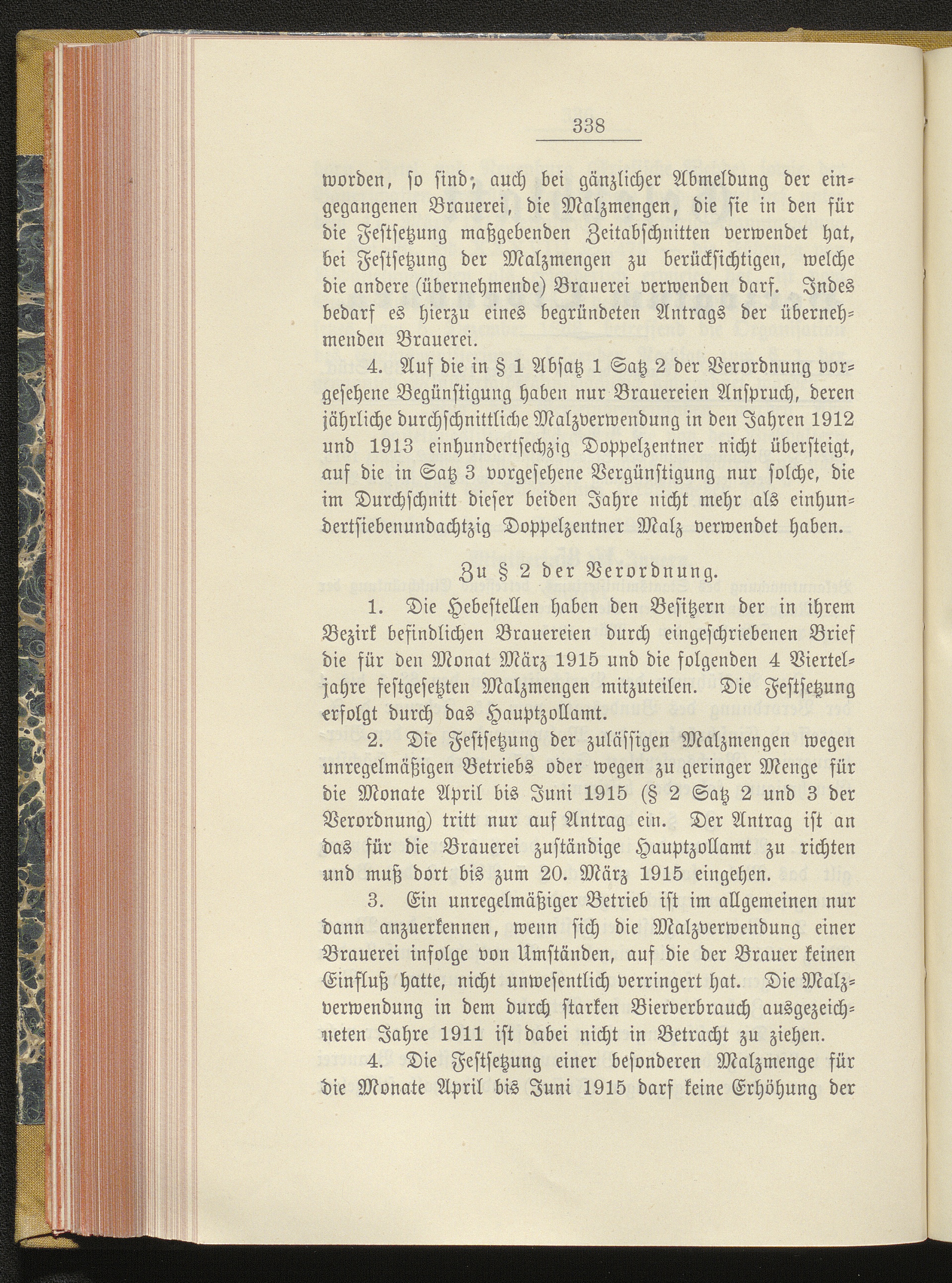 338

worden, so sind, auch bei gänzlicher Abmeldung der eingegangenen Brauerei, die Malzmengen, die sie in den für die Festsetzung maßgebenden Zeitabschnitten verwendet hat, bei Festsetzung der Malzmengen zu berücksichtigen, welche die andere (übernehmende) Brauerei verwenden darf. Indes bedarf es hierzu eines begründeten Antrags der übernehmenden Brauerei.

4. Auf die in § 1 Absatz 1 Satz 2 der Verordnung vorgesehene Begünstigung haben nur Brauereien Anspruch, deren jährliche durchschnittliche Malzverwendung in den Jahren 1912 und 1913 einhundertsechzig Doppelzentner nicht übersteigt, auf die in Satz 3 vorgesehene Vergünstigung nur solche, die im Durchschnitt dieser beiden Jahre nicht mehr als einhundertsiebenundachtzig Doppelzentner Malz verwendet haben.

Zu § 2 der Verordnung.

1. Die Hebestellen haben den Besitzern der in ihrem Bezirk befindlichen Brauereien durch eingeschriebenen Brief die für den Monat März 1915 und die folgenden 4 Vierteljahre festgesetzten Malzmengen mitzuteilen. Die Festsetzung erfolgt durch das Hauptzollamt.

2. Die Festsetzung der zulässigen Malzmengen wegen unregelmäßigen Betriebs oder wegen zu geringer Menge für die Monate April bis Juni 1915 (§ 2 Satz 2 und 3 der Verordnung) tritt nur auf Antrag ein. Der Antrag ist an das für die Brauerei zuständige Hauptzollamt zu richten und muß dort bis zum 20. März 1915 eingehen.

3. Ein unregelmäßiger Betrieb ist im allgemeinen nur dann anzuerkennen, wenn sich die Malzverwendung einer Brauerei infolge von Umständen, auf die der Brauer keinen Einfluß hatte, nicht unwesentlich verringert hat. Die Malzverwendung in dem durch starken Bierverbrauch ausgezeichneten Jahre 1911 ist dabei nicht in Betracht zu ziehen.

4. Die Festsetzung einer besonderen Malzmenge für die Monate April bis Juni 1915 darf keine Erhöhung der